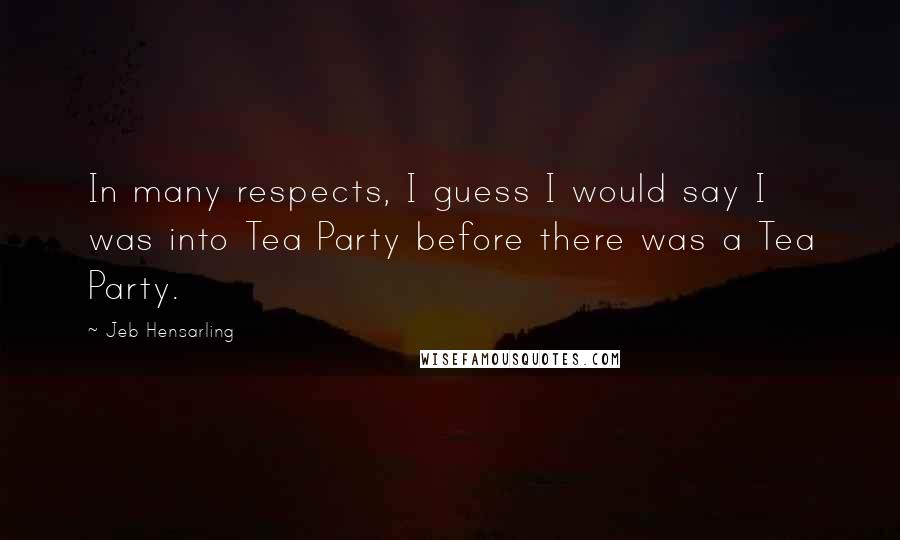 In many respects, I guess I would say I was into Tea Party before there was a Tea Party.

~ Jeb Hensarling

WISEFAMOUSQUOTES.COM